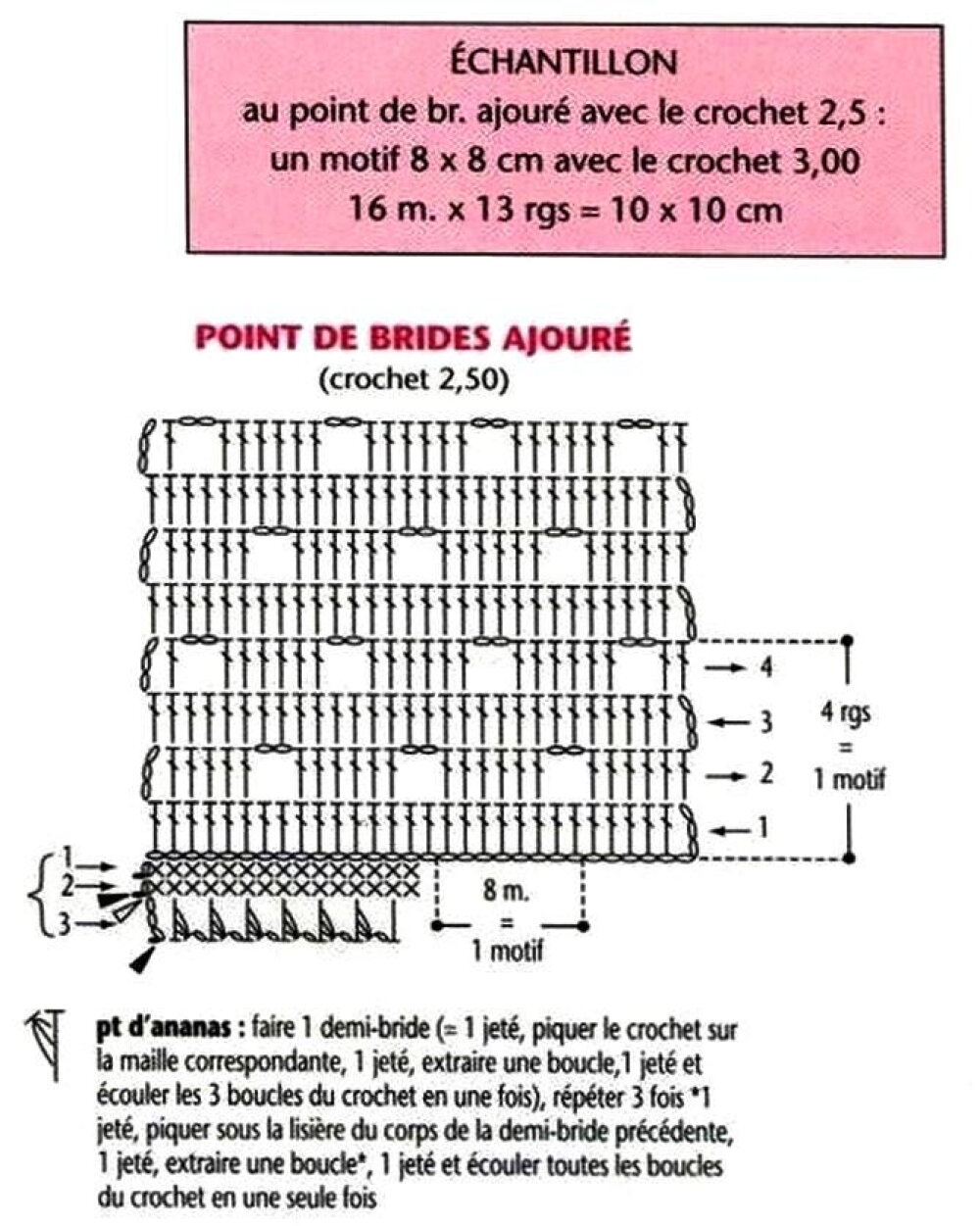 ÉCHANTILLON
au point de br. ajouré avec le crochet 2,5 :
un motif 8 x 8 cm avec le crochet 3,00
16 m. x 13 rgs = 10 x 10 cm

POINT DE BRIDES AJOURÉ
(crochet 2,50)

4
3
2
1
4 rgs
=
1 motif

1
2
3

8 m.
=
1 motif

pt d'ananas : faire 1 demi-bride (= 1 jeté, piquer le crochet sur la maille correspondante, 1 jeté, extraire une boucle,1 jeté et écouler les 3 boucles du crochet en une fois), répéter 3 fois *1 jeté, piquer sous la lisière du corps de la demi-bride précédente, 1 jeté, extraire une boucle*, 1 jeté et écouler toutes les boucles du crochet en une seule fois